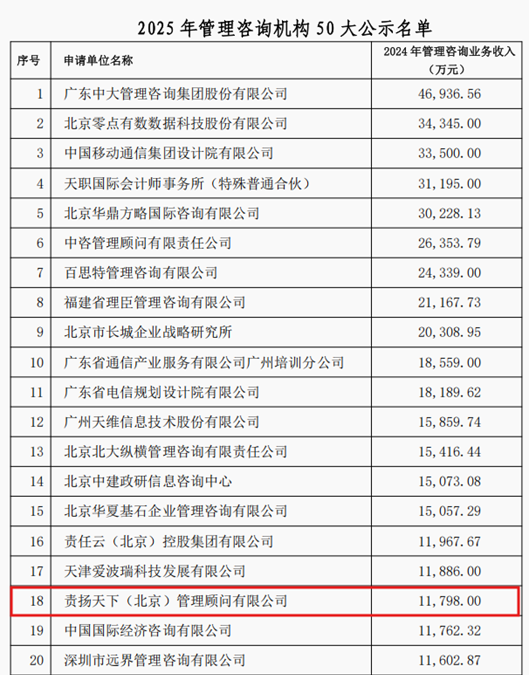 2025 年管理咨询机构 50 大公示名单

| 序号 | 申请单位名称 | 2024 年管理咨询业务收入（万元） |
|---|---|---|
| 1 | 广东中大管理咨询集团股份有限公司 | 46,936.56 |
| 2 | 北京零点有数数据科技股份有限公司 | 34,345.00 |
| 3 | 中国移动通信集团设计院有限公司 | 33,500.00 |
| 4 | 天职国际会计师事务所（特殊普通合伙） | 31,195.00 |
| 5 | 北京华鼎方略国际咨询有限公司 | 30,228.13 |
| 6 | 中咨管理顾问有限责任公司 | 26,353.79 |
| 7 | 百思特管理咨询有限公司 | 24,339.00 |
| 8 | 福建省理臣管理咨询有限公司 | 21,167.73 |
| 9 | 北京市长城企业战略研究所 | 20,308.95 |
| 10 | 广东省通信产业服务有限公司广州培训分公司 | 18,559.00 |
| 11 | 广东省电信规划设计院有限公司 | 18,189.62 |
| 12 | 广州天维信息技术股份有限公司 | 15,859.74 |
| 13 | 北京北大纵横管理咨询有限责任公司 | 15,416.44 |
| 14 | 北京中建政研信息咨询中心 | 15,073.08 |
| 15 | 北京华夏基石企业管理咨询有限公司 | 15,057.29 |
| 16 | 责任云（北京）控股集团有限公司 | 11,967.67 |
| 17 | 天津爱波瑞科技发展有限公司 | 11,886.00 |
| 18 | 责扬天下（北京）管理顾问有限公司 | 11,798.00 |
| 19 | 中国国际经济咨询有限公司 | 11,762.32 |
| 20 | 深圳市远界管理咨询有限公司 | 11,602.87 |